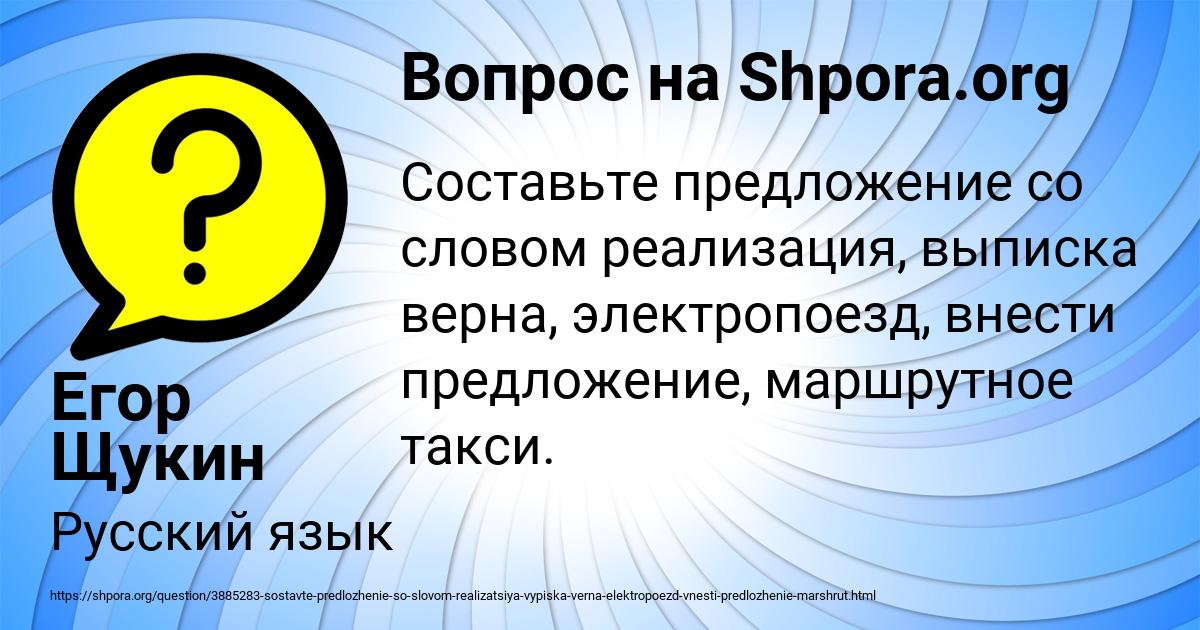 Вопрос на Shpora.org

Составьте предложение со словом реализация, выписка верна, электропоезд, внести предложение, маршрутное такси.

Егор Щукин

Русский язык

https://shpora.org/question/3885283-sostavte-predlozhenie-so-slovom-realizatsiya-vypiska-verna-elektropoezd-vnesti-predlozhenie-marshrut.html